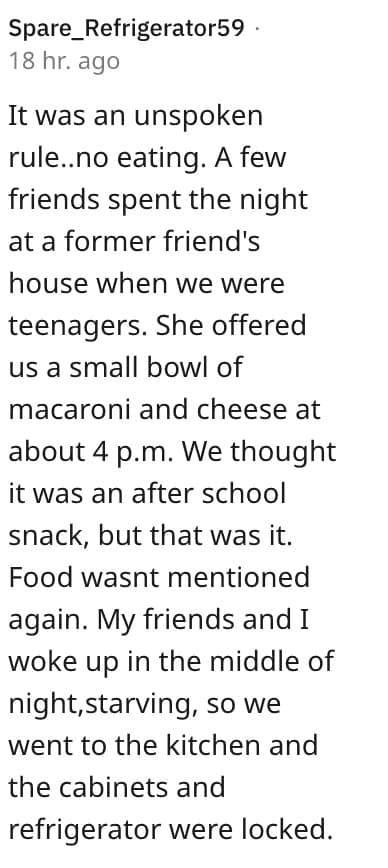 Spare_Refrigerator59 ·
18 hr. ago

It was an unspoken rule..no eating. A few friends spent the night at a former friend's house when we were teenagers. She offered us a small bowl of macaroni and cheese at about 4 p.m. We thought it was an after school snack, but that was it. Food wasnt mentioned again. My friends and I woke up in the middle of night,starving, so we went to the kitchen and the cabinets and refrigerator were locked.